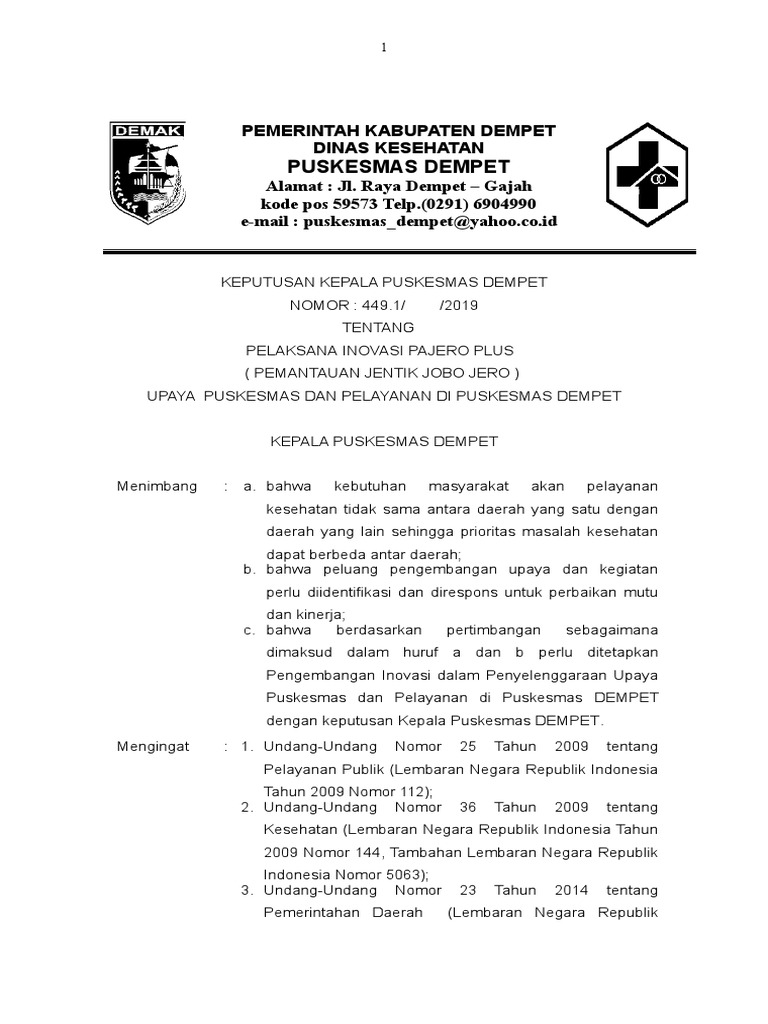 1

DEMAK

PEMERINTAH KABUPATEN DEMPET
DINAS KESEHATAN
PUSKESMAS DEMPET
Alamat : Jl. Raya Dempet – Gajah
kode pos 59573 Telp.(0291) 6904990
e-mail : puskesmas_dempet@yahoo.co.id

KEPUTUSAN KEPALA PUSKESMAS DEMPET
NOMOR : 449.1/ /2019
TENTANG
PELAKSANA INOVASI PAJERO PLUS
( PEMANTAUAN JENTIK JOBO JERO )
UPAYA PUSKESMAS DAN PELAYANAN DI PUSKESMAS DEMPET

KEPALA PUSKESMAS DEMPET

Menimbang : a. bahwa kebutuhan masyarakat akan pelayanan kesehatan tidak sama antara daerah yang satu dengan daerah yang lain sehingga prioritas masalah kesehatan dapat berbeda antar daerah;
b. bahwa peluang pengembangan upaya dan kegiatan perlu diidentifikasi dan direspons untuk perbaikan mutu dan kinerja;
c. bahwa berdasarkan pertimbangan sebagaimana dimaksud dalam huruf a dan b perlu ditetapkan Pengembangan Inovasi dalam Penyelenggaraan Upaya Puskesmas dan Pelayanan di Puskesmas DEMPET dengan keputusan Kepala Puskesmas DEMPET.

Mengingat : 1. Undang-Undang Nomor 25 Tahun 2009 tentang Pelayanan Publik (Lembaran Negara Republik Indonesia Tahun 2009 Nomor 112);
2. Undang-Undang Nomor 36 Tahun 2009 tentang Kesehatan (Lembaran Negara Republik Indonesia Tahun 2009 Nomor 144, Tambahan Lembaran Negara Republik Indonesia Nomor 5063);
3. Undang-Undang Nomor 23 Tahun 2014 tentang Pemerintahan Daerah (Lembaran Negara Republik